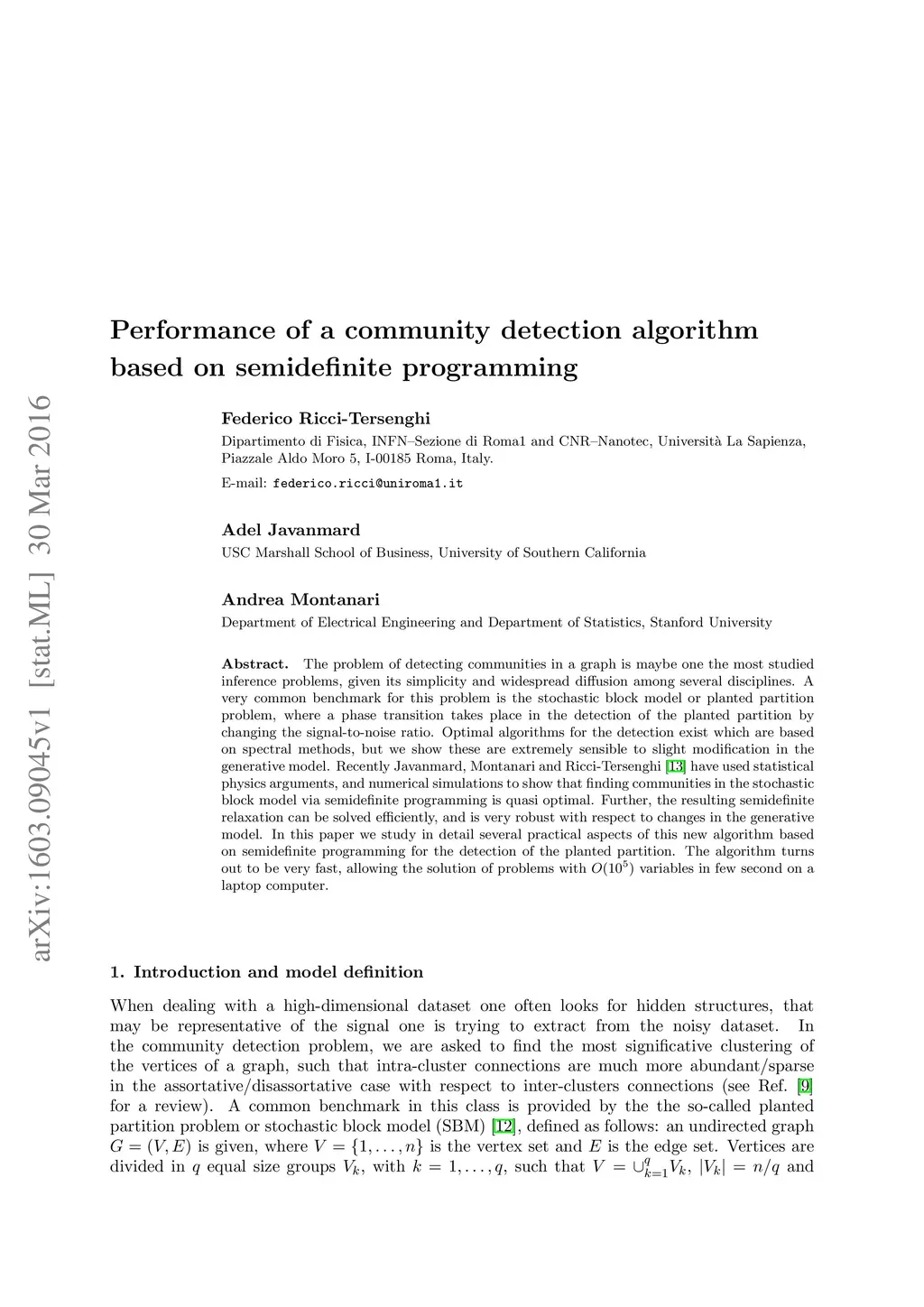 arXiv:1603.09045v1 [stat.ML] 30 Mar 2016

Performance of a community detection algorithm based on semidefinite programming

Federico Ricci-Tersenghi

Dipartimento di Fisica, INFN–Sezione di Roma1 and CNR–Nanotec, Università La Sapienza, Piazzale Aldo Moro 5, I-00185 Roma, Italy.

E-mail: federico.ricci@uniroma1.it

Adel Javanmard

USC Marshall School of Business, University of Southern California

Andrea Montanari

Department of Electrical Engineering and Department of Statistics, Stanford University

Abstract. The problem of detecting communities in a graph is maybe one the most studied inference problems, given its simplicity and widespread diffusion among several disciplines. A very common benchmark for this problem is the stochastic block model or planted partition problem, where a phase transition takes place in the detection of the planted partition by changing the signal-to-noise ratio. Optimal algorithms for the detection exist which are based on spectral methods, but we show these are extremely sensible to slight modification in the generative model. Recently Javanmard, Montanari and Ricci-Tersenghi [13] have used statistical physics arguments, and numerical simulations to show that finding communities in the stochastic block model via semidefinite programming is quasi optimal. Further, the resulting semidefinite relaxation can be solved efficiently, and is very robust with respect to changes in the generative model. In this paper we study in detail several practical aspects of this new algorithm based on semidefinite programming for the detection of the planted partition. The algorithm turns out to be very fast, allowing the solution of problems with $O(10^5)$ variables in few second on a laptop computer.

1. Introduction and model definition

When dealing with a high-dimensional dataset one often looks for hidden structures, that may be representative of the signal one is trying to extract from the noisy dataset. In the community detection problem, we are asked to find the most significative clustering of the vertices of a graph, such that intra-cluster connections are much more abundant/sparse in the assortative/disassortative case with respect to inter-clusters connections (see Ref. [9] for a review). A common benchmark in this class is provided by the the so-called planted partition problem or stochastic block model (SBM) [12], defined as follows: an undirected graph $G = (V, E)$ is given, where $V = \{1, \ldots, n\}$ is the vertex set and $E$ is the edge set. Vertices are divided in $q$ equal size groups $V_k$, with $k = 1, \ldots, q$, such that $V = \cup_{k=1}^{q} V_k$, $|V_k| = n/q$ and